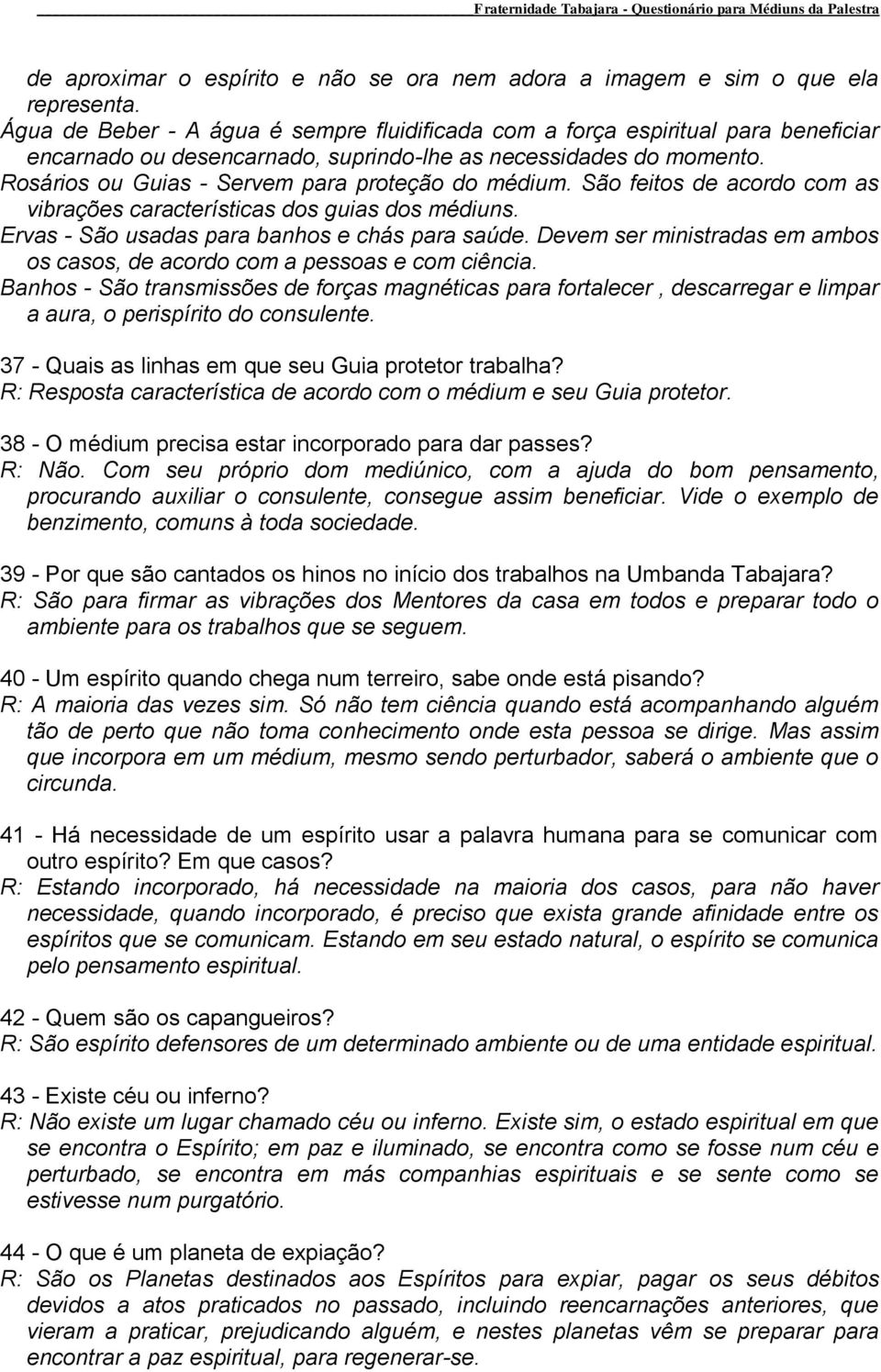 Fraternidade Tabajara - Questionário para Médiuns da Palestra

de aproximar o espírito e não se ora nem adora a imagem e sim o que ela representa.
Água de Beber - A água é sempre fluidificada com a força espiritual para beneficiar encarnado ou desencarnado, suprindo-lhe as necessidades do momento.
Rosários ou Guias - Servem para proteção do médium. São feitos de acordo com as vibrações características dos guias dos médiuns.
Ervas - São usadas para banhos e chás para saúde. Devem ser ministradas em ambos os casos, de acordo com a pessoas e com ciência.
Banhos - São transmissões de forças magnéticas para fortalecer , descarregar e limpar a aura, o perispírito do consulente.

37 - Quais as linhas em que seu Guia protetor trabalha?
R: Resposta característica de acordo com o médium e seu Guia protetor.

38 - O médium precisa estar incorporado para dar passes?
R: Não. Com seu próprio dom mediúnico, com a ajuda do bom pensamento, procurando auxiliar o consulente, consegue assim beneficiar. Vide o exemplo de benzimento, comuns à toda sociedade.

39 - Por que são cantados os hinos no início dos trabalhos na Umbanda Tabajara?
R: São para firmar as vibrações dos Mentores da casa em todos e preparar todo o ambiente para os trabalhos que se seguem.

40 - Um espírito quando chega num terreiro, sabe onde está pisando?
R: A maioria das vezes sim. Só não tem ciência quando está acompanhando alguém tão de perto que não toma conhecimento onde esta pessoa se dirige. Mas assim que incorpora em um médium, mesmo sendo perturbador, saberá o ambiente que o circunda.

41 - Há necessidade de um espírito usar a palavra humana para se comunicar com outro espírito? Em que casos?
R: Estando incorporado, há necessidade na maioria dos casos, para não haver necessidade, quando incorporado, é preciso que exista grande afinidade entre os espíritos que se comunicam. Estando em seu estado natural, o espírito se comunica pelo pensamento espiritual.

42 - Quem são os capangueiros?
R: São espírito defensores de um determinado ambiente ou de uma entidade espiritual.

43 - Existe céu ou inferno?
R: Não existe um lugar chamado céu ou inferno. Existe sim, o estado espiritual em que se encontra o Espírito; em paz e iluminado, se encontra como se fosse num céu e perturbado, se encontra em más companhias espirituais e se sente como se estivesse num purgatório.

44 - O que é um planeta de expiação?
R: São os Planetas destinados aos Espíritos para expiar, pagar os seus débitos devidos a atos praticados no passado, incluindo reencarnações anteriores, que vieram a praticar, prejudicando alguém, e nestes planetas vêm se preparar para encontrar a paz espiritual, para regenerar-se.